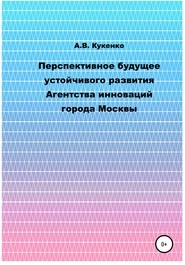 А.В. Кукенко

Перспективное будущее устойчивого развития Агентства инноваций города Москвы

0+